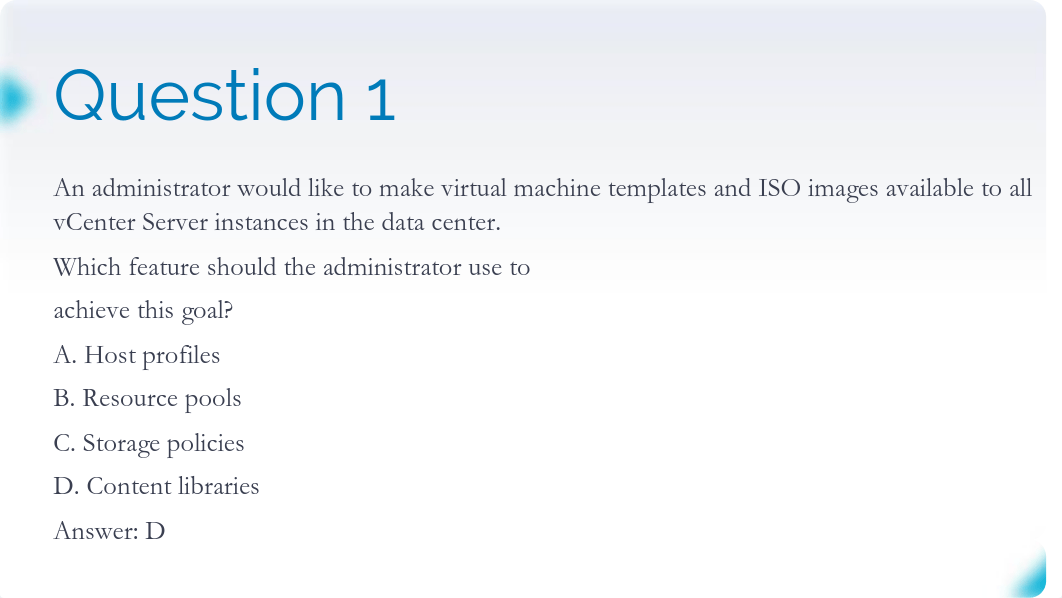 Question 1

An administrator would like to make virtual machine templates and ISO images available to all vCenter Server instances in the data center.

Which feature should the administrator use to achieve this goal?

A. Host profiles

B. Resource pools

C. Storage policies

D. Content libraries

Answer: D